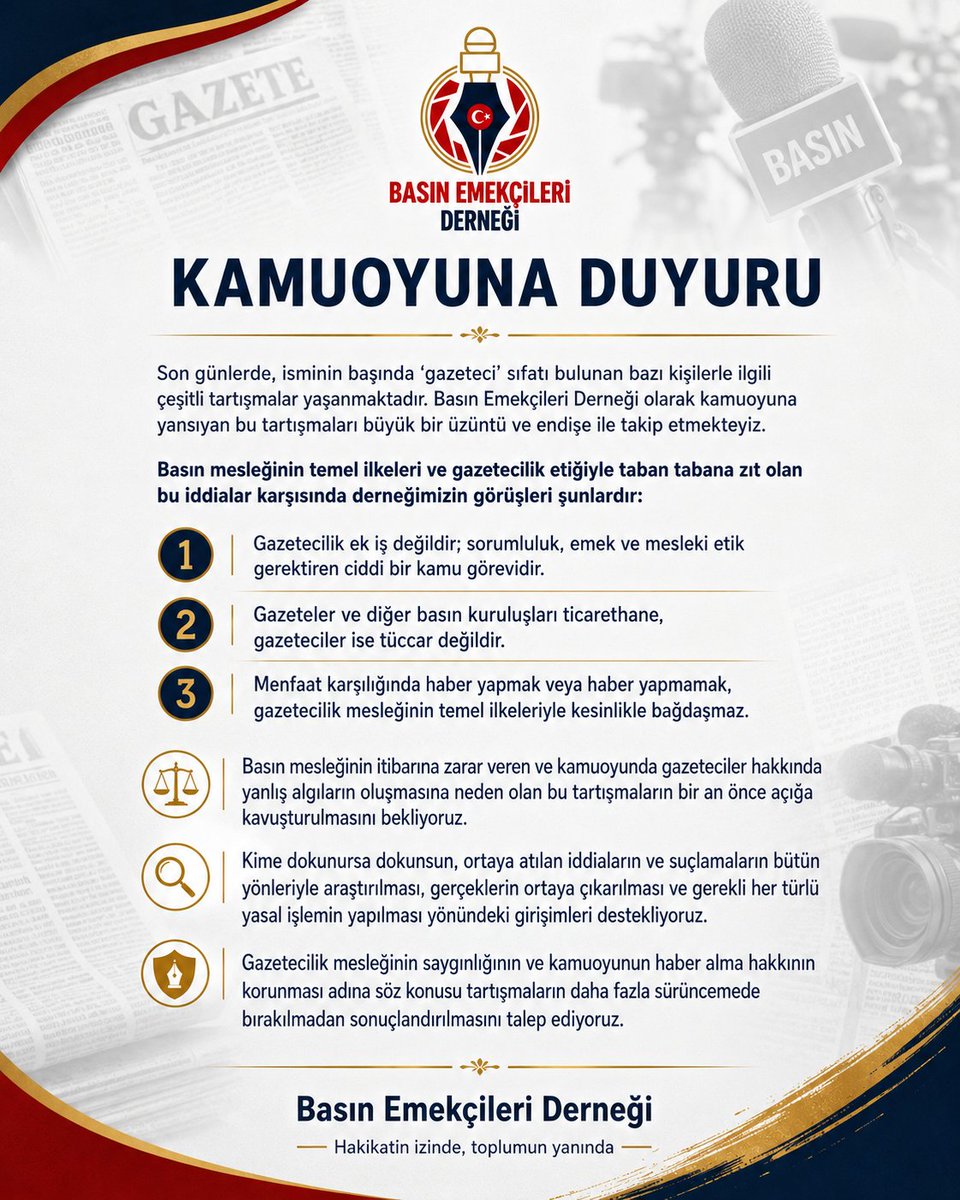 GAZETE

BASIN

BASIN EMEKÇİLERİ DERNEĞİ

KAMUOYUNA DUYURU

Son günlerde, isminin başında 'gazeteci' sıfatı bulunan bazı kişilerle ilgili çeşitli tartışmalar yaşanmaktadır. Basın Emekçileri Derneği olarak kamuoyuna yansıyan bu tartışmaları büyük bir üzüntü ve endişe ile takip etmekteyiz.

Basın mesleğinin temel ilkeleri ve gazetecilik etiğiyle taban tabana zıt olan bu iddialar karşısında derneğimizin görüşleri şunlardır:

1 Gazetecilik ek iş değildir; sorumluluk, emek ve mesleki etik gerektiren ciddi bir kamu görevidir.

2 Gazeteler ve diğer basın kuruluşları ticarethane, gazeteciler ise tüccar değildir.

3 Menfaat karşılığında haber yapmak veya haber yapmamak, gazetecilik mesleğinin temel ilkeleriyle kesinlikle bağdaşmaz.

Basın mesleğinin itibarına zarar veren ve kamuoyunda gazeteciler hakkında yanlış algıların oluşmasına neden olan bu tartışmaların bir an önce açığa kavuşturulmasını bekliyoruz.

Kime dokunursa dokunsun, ortaya atılan iddiaların ve suçlamaların bütün yönleriyle araştırılması, gerçeklerin ortaya çıkarılması ve gerekli her türlü yasal işlemin yapılması yönündeki girişimleri destekliyoruz.

Gazetecilik mesleğinin saygınlığının ve kamuoyunun haber alma hakkının korunması adına söz konusu tartışmaların daha fazla sürüncemede bırakılmadan sonuçlandırılmasını talep ediyoruz.

Basın Emekçileri Derneği

Hakikatin izinde, toplumun yanında